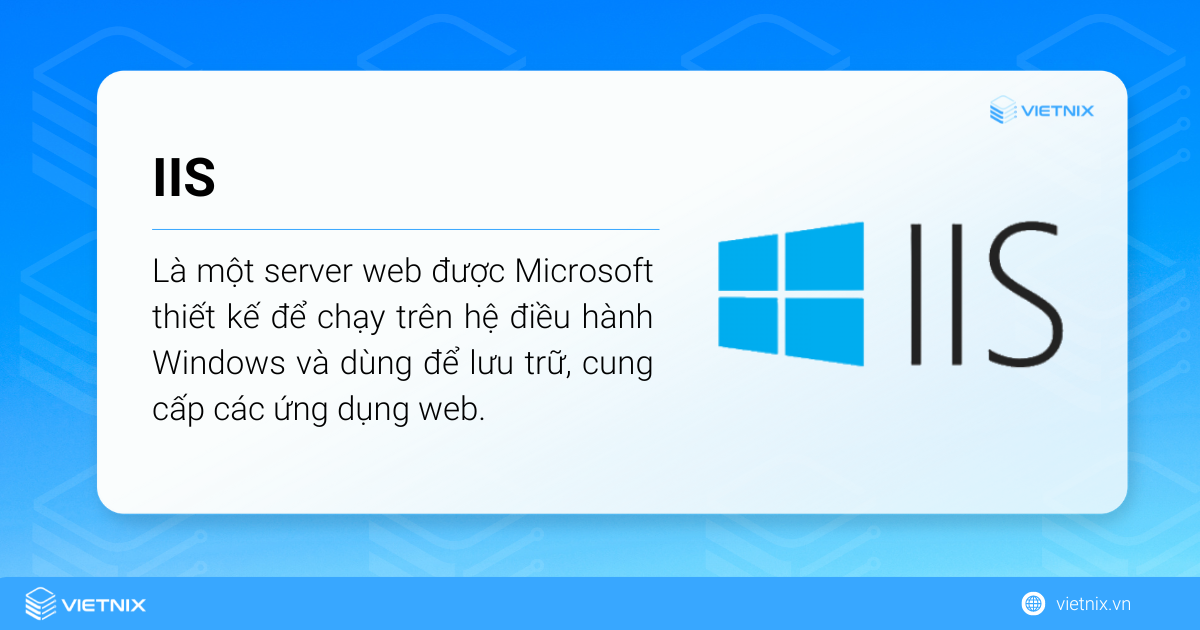 VIETNIX

IIS

Là một server web được Microsoft thiết kế để chạy trên hệ điều hành Windows và dùng để lưu trữ, cung cấp các ứng dụng web.

IIS

VIETNIX

vietnix.vn